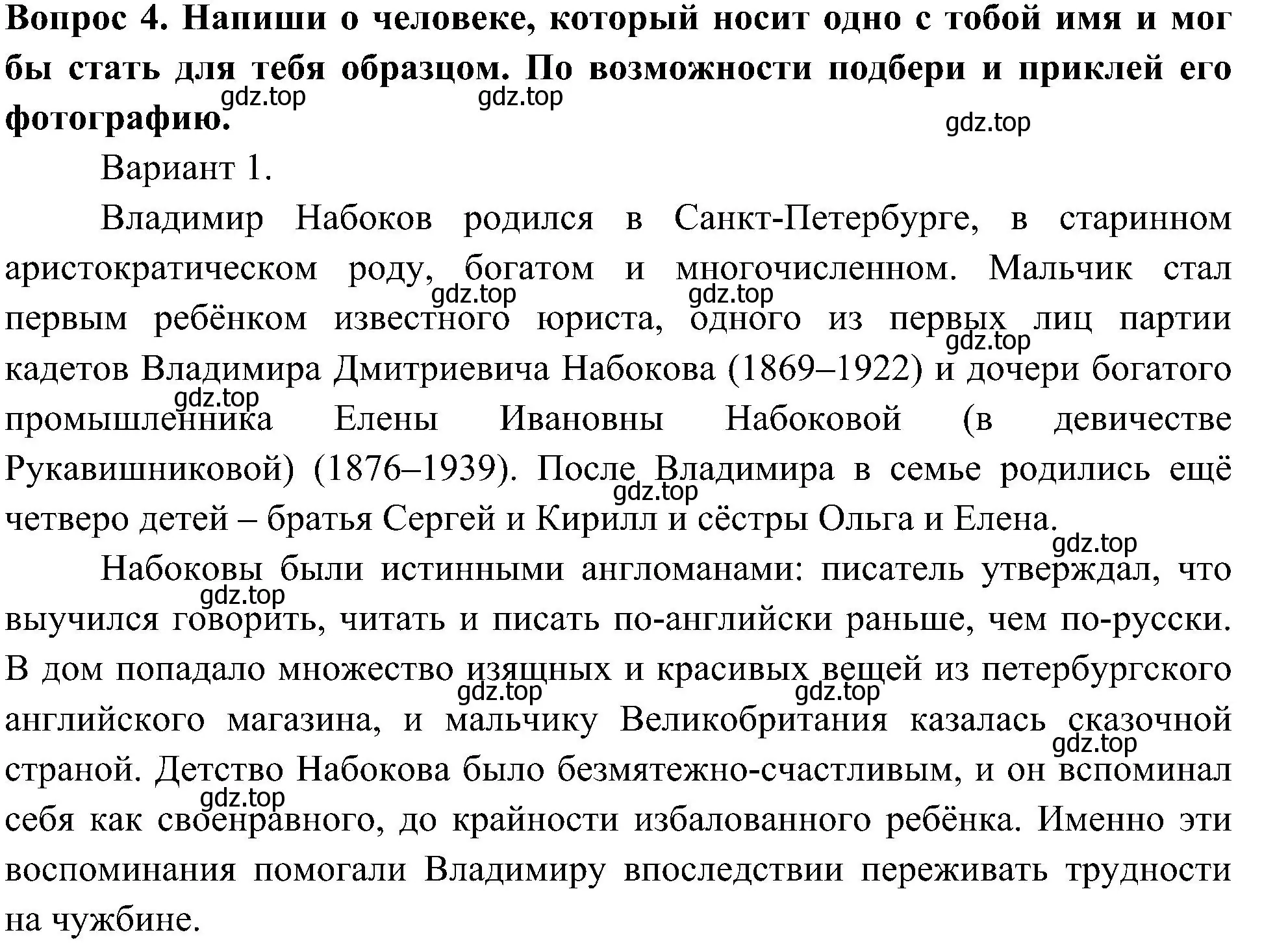 **Вопрос 4. Напиши о человеке, который носит одно с тобой имя и мог бы стать для тебя образцом. По возможности подбери и приклей его фотографию.**

gdz.top gdz.top gdz.top

Вариант 1.

Владимир Набоков родился в Санкт-Петербурге, в старинном аристократическом роду, богатом и многочисленном. Мальчик стал первым ребёнком известного юриста, одного из первых лиц партии кадетов Владимира Дмитриевича Набокова (1869–1922) и дочери богатого промышленника Елены Ивановны Набоковой (в девичестве Рукавишниковой) (1876–1939). После Владимира в семье родились ещё четверо детей – братья Сергей и Кирилл и сёстры Ольга и Елена.

gdz.top gdz.top gdz.top gdz.top gdz.top gdz.top

Набоковы были истинными англоманами: писатель утверждал, что выучился говорить, читать и писать по-английски раньше, чем по-русски. В дом попадало множество изящных и красивых вещей из петербургского английского магазина, и мальчику Великобритания казалась сказочной страной. Детство Набокова было безмятежно-счастливым, и он вспоминал себя как своенравного, до крайности избалованного ребёнка. Именно эти воспоминания помогали Владимиру впоследствии переживать трудности на чужбине.

gdz.top gdz.top gdz.top gdz.top gdz.top